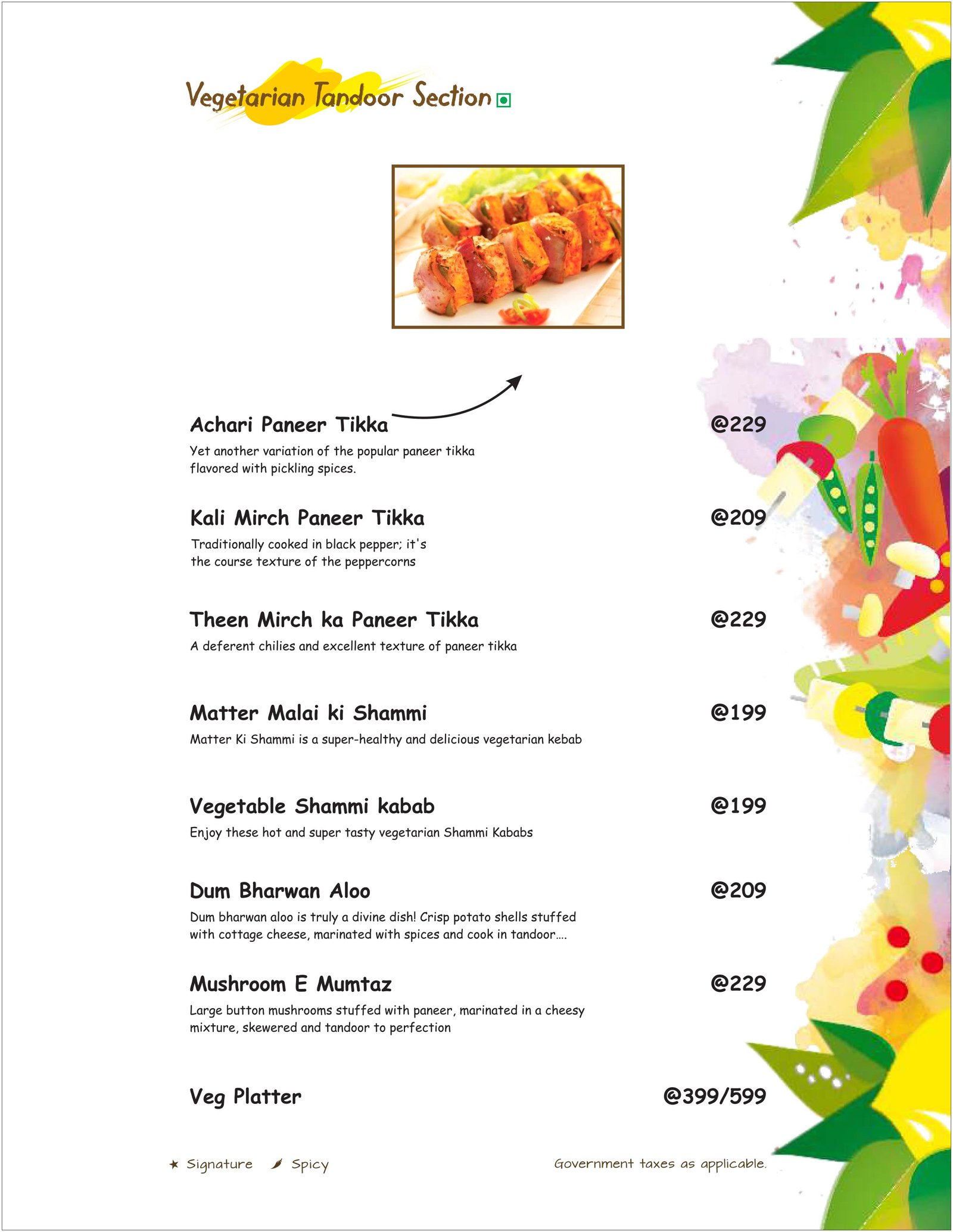 Vegetarian Tandoor Section

Achari Paneer Tikka @229
Yet another variation of the popular paneer tikka flavored with pickling spices.

Kali Mirch Paneer Tikka @209
Traditionally cooked in black pepper; it's the course texture of the peppercorns

Theen Mirch ka Paneer Tikka @229
A deferent chilies and excellent texture of paneer tikka

Matter Malai ki Shammi @199
Matter Ki Shammi is a super-healthy and delicious vegetarian kebab

Vegetable Shammi kabab @199
Enjoy these hot and super tasty vegetarian Shammi Kababs

Dum Bharwan Aloo @209
Dum bharwan aloo is truly a divine dish! Crisp potato shells stuffed with cottage cheese, marinated with spices and cook in tandoor....

Mushroom E Mumtaz @229
Large button mushrooms stuffed with paneer, marinated in a cheesy mixture, skewered and tandoor to perfection

Veg Platter @399/599

★ Signature Spicy

Government taxes as applicable.